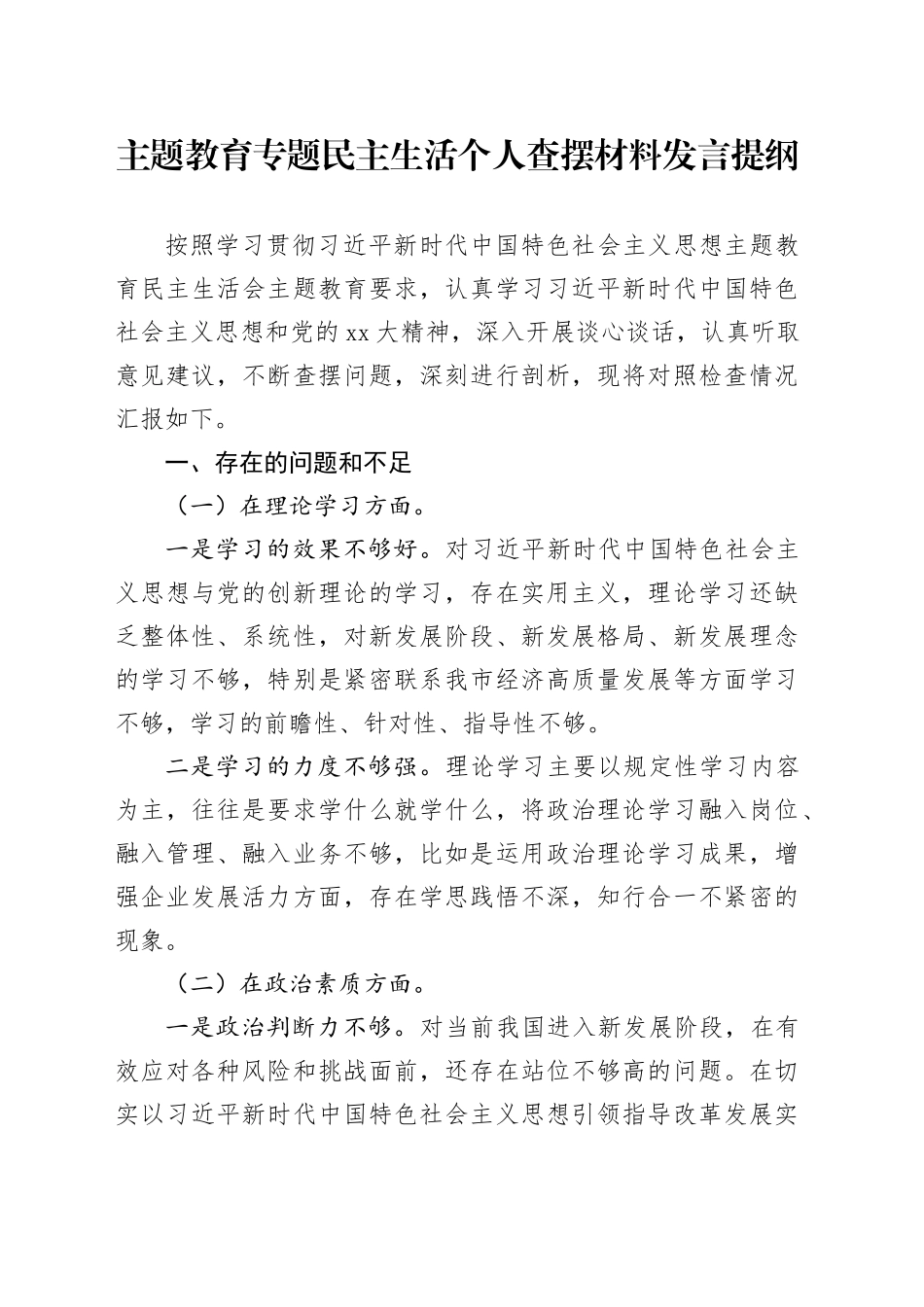 主题教育专题民主生活个人查摆材料发言提纲

按照学习贯彻习近平新时代中国特色社会主义思想主题教育民主生活会主题教育要求，认真学习习近平新时代中国特色社会主义思想和党的xx大精神，深入开展谈心谈话，认真听取意见建议，不断查摆问题，深刻进行剖析，现将对照检查情况汇报如下。

一、存在的问题和不足

（一）在理论学习方面。

一是学习的效果不够好。对习近平新时代中国特色社会主义思想与党的创新理论的学习，存在实用主义，理论学习还缺乏整体性、系统性，对新发展阶段、新发展格局、新发展理念的学习不够，特别是紧密联系我市经济高质量发展等方面学习不够，学习的前瞻性、针对性、指导性不够。

二是学习的力度不够强。理论学习主要以规定性学习内容为主，往往是要求学什么就学什么，将政治理论学习融入岗位、融入管理、融入业务不够，比如是运用政治理论学习成果，增强企业发展活力方面，存在学思践悟不深，知行合一不紧密的现象。

（二）在政治素质方面。

一是政治判断力不够。对当前我国进入新发展阶段，在有效应对各种风险和挑战面前，还存在站位不够高的问题。在切实以习近平新时代中国特色社会主义思想引领指导改革发展实